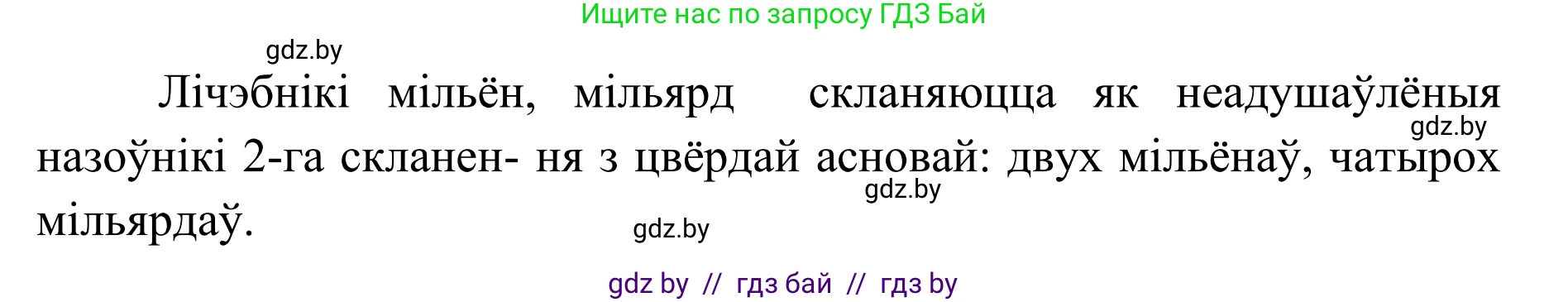 Ищите нас по запросу ГДЗ Бай

gdz.by

Лічэбнікі мільён, мільярд скланяюцца як неадушаўлёныя назоўнікі 2-га скланен- ня з цвёрдай асновай: двух мільёнаў, чатырох мільярдаў.

gdz.by

gdz.by

gdz.by

gdz by // гдз бай // гдз by